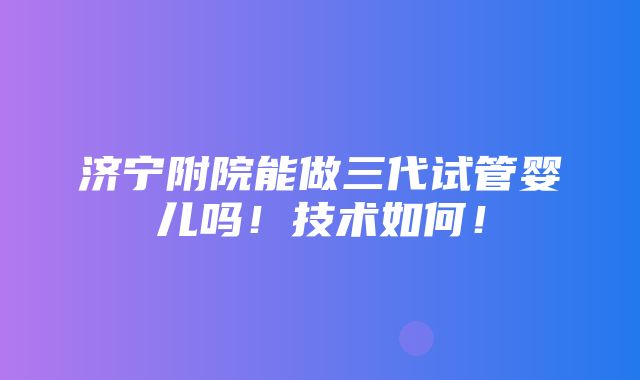 济宁附院能做三代试管婴儿吗！技术如何！